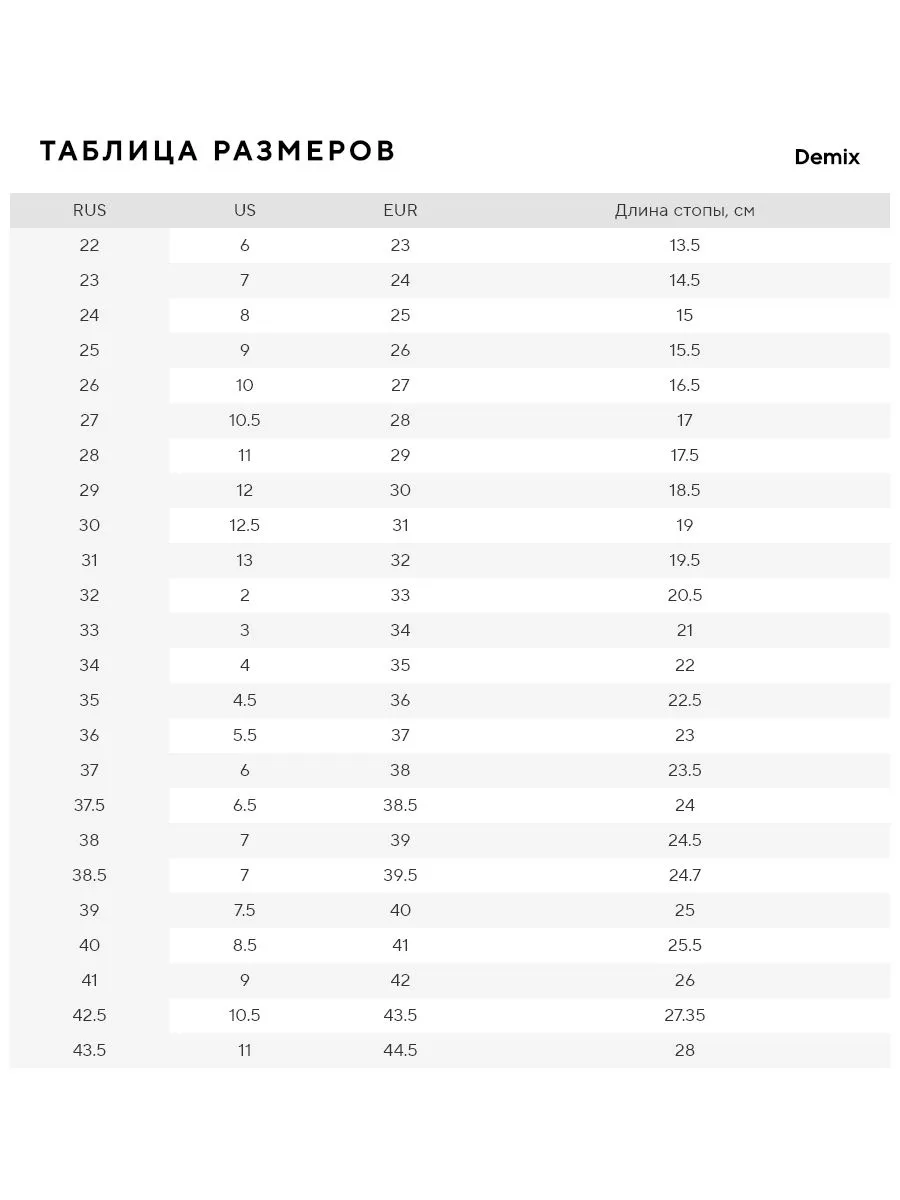 ТАБЛИЦА РАЗМЕРОВ

Demix

| RUS | US | EUR | Длина стопы, см |
|---|---|---|---|
| 22 | 6 | 23 | 13.5 |
| 23 | 7 | 24 | 14.5 |
| 24 | 8 | 25 | 15 |
| 25 | 9 | 26 | 15.5 |
| 26 | 10 | 27 | 16.5 |
| 27 | 10.5 | 28 | 17 |
| 28 | 11 | 29 | 17.5 |
| 29 | 12 | 30 | 18.5 |
| 30 | 12.5 | 31 | 19 |
| 31 | 13 | 32 | 19.5 |
| 32 | 2 | 33 | 20.5 |
| 33 | 3 | 34 | 21 |
| 34 | 4 | 35 | 22 |
| 35 | 4.5 | 36 | 22.5 |
| 36 | 5.5 | 37 | 23 |
| 37 | 6 | 38 | 23.5 |
| 37.5 | 6.5 | 38.5 | 24 |
| 38 | 7 | 39 | 24.5 |
| 38.5 | 7 | 39.5 | 24.7 |
| 39 | 7.5 | 40 | 25 |
| 40 | 8.5 | 41 | 25.5 |
| 41 | 9 | 42 | 26 |
| 42.5 | 10.5 | 43.5 | 27.35 |
| 43.5 | 11 | 44.5 | 28 |